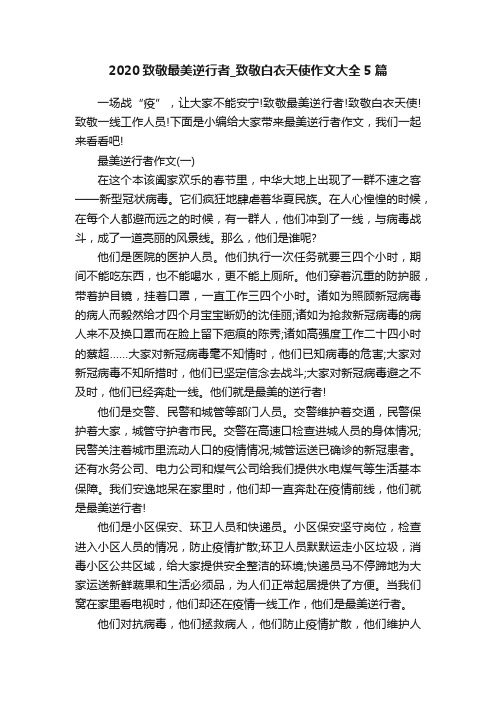 2020 致敬最美逆行者_致敬白衣天使作文大全 5 篇

一场战“疫”，让大家不能安宁!致敬最美逆行者!致敬白衣天使!致敬一线工作人员!下面是小编给大家带来最美逆行者作文，我们一起来看看吧!

最美逆行者作文(一)

在这个本该阖家欢乐的春节里，中华大地上出现了一群不速之客——新型冠状病毒。它们疯狂地肆虐着华夏民族。在人心惶惶的时候，在每个人都避而远之的时候，有一群人，他们冲到了一线，与病毒战斗，成了一道亮丽的风景线。那么，他们是谁呢?

他们是医院的医护人员。他们执行一次任务就要三四个小时，期间不能吃东西，也不能喝水，更不能上厕所。他们穿着沉重的防护服，带着护目镜，挂着口罩，一直工作三四个小时。诸如为照顾新冠病毒的病人而毅然给才四个月宝宝断奶的沈佳丽;诸如为抢救新冠病毒的病人来不及换口罩而在脸上留下疤痕的陈秀;诸如高强度工作二十四小时的蔡超……大家对新冠病毒毫不知情时，他们已知病毒的危害;大家对新冠病毒不知所措时，他们已坚定信念去战斗;大家对新冠病毒避之不及时，他们已经奔赴一线。他们就是最美的逆行者!

他们是交警、民警和城管等部门人员。交警维护着交通，民警保护着大家，城管守护者市民。交警在高速口检查进城人员的身体情况;民警关注着城市里流动人口的疫情情况;城管运送已确诊的新冠患者。还有水务公司、电力公司和煤气公司给我们提供水电煤气等生活基本保障。我们安逸地呆在家里时，他们却一直奔赴在疫情前线，他们就是最美逆行者!

他们是小区保安、环卫人员和快递员。小区保安坚守岗位，检查进入小区人员的情况，防止疫情扩散;环卫人员默默运走小区垃圾，消毒小区公共区域，给大家提供安全整洁的环境;快递员马不停蹄地为大家运送新鲜蔬果和生活必须品，为人们正常起居提供了方便。当我们窝在家里看电视时，他们却还在疫情一线工作，他们是最美逆行者。

他们对抗病毒，他们拯救病人，他们防止疫情扩散，他们维护人